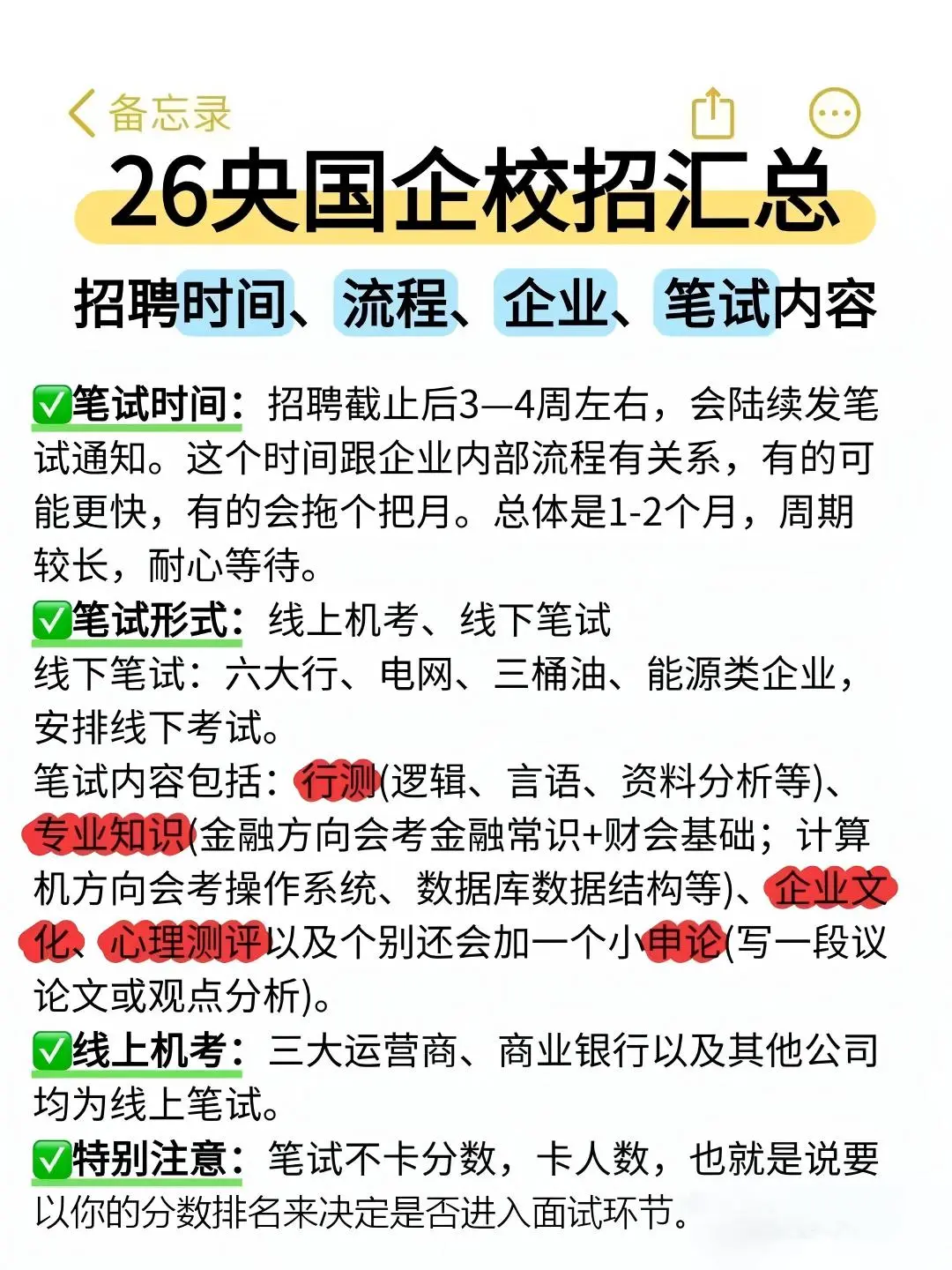 备忘录

26央国企校招汇总

招聘时间、流程、企业、笔试内容

✅笔试时间：招聘截止后3—4周左右，会陆续发笔试通知。这个时间跟企业内部流程有关系，有的可能更快，有的会拖个把月。总体是1-2个月，周期较长，耐心等待。

✅笔试形式：线上机考、线下笔试

线下笔试：六大行、电网、三桶油、能源类企业，安排线下考试。

笔试内容包括：行测(逻辑、言语、资料分析等)、专业知识(金融方向会考金融常识+财会基础；计算机方向会考操作系统、数据库数据结构等)、企业文化、心理测评以及个别还会加一个小申论(写一段议论文或观点分析)。

✅线上机考：三大运营商、商业银行以及其他公司均为线上笔试。

✅特别注意：笔试不卡分数，卡人数，也就是说要以你的分数排名来决定是否进入面试环节。